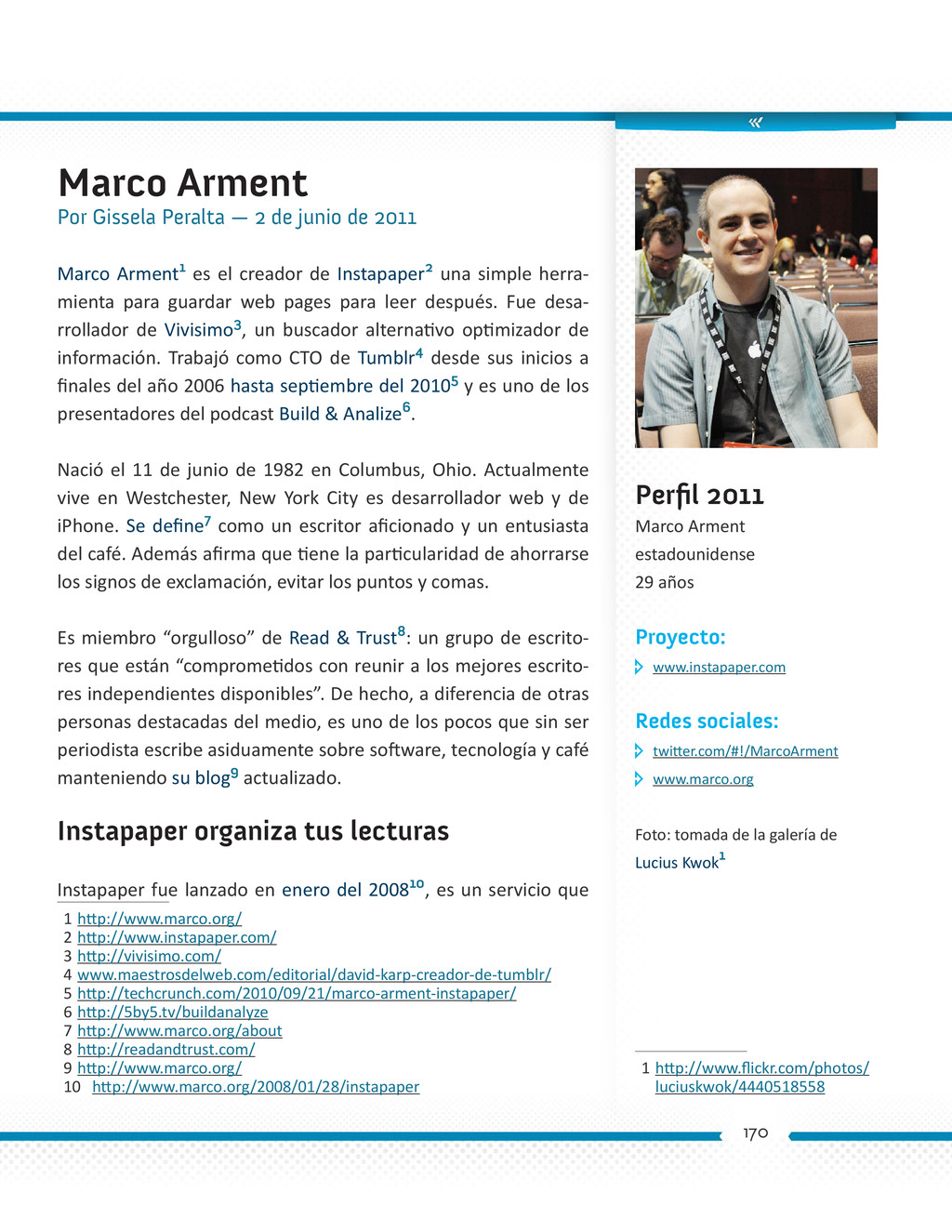 «

Marco Arment

Por Gissela Peralta — 2 de junio de 2011

Marco Arment$^1$ es el creador de Instapaper$^2$ una simple herramienta para guardar web pages para leer después. Fue desarrollador de Vivisimo$^3$, un buscador alternativo optimizador de información. Trabajó como CTO de Tumblr$^4$ desde sus inicios a finales del año 2006 hasta septiembre del 2010$^5$ y es uno de los presentadores del podcast Build & Analize$^6$.

Nació el 11 de junio de 1982 en Columbus, Ohio. Actualmente vive en Westchester, New York City es desarrollador web y de iPhone. Se define$^7$ como un escritor aficionado y un entusiasta del café. Además afirma que tiene la particularidad de ahorrarse los signos de exclamación, evitar los puntos y comas.

Es miembro “orgulloso” de Read & Trust$^8$: un grupo de escritores que están “comprometidos con reunir a los mejores escritores independientes disponibles”. De hecho, a diferencia de otras personas destacadas del medio, es uno de los pocos que sin ser periodista escribe asiduamente sobre software, tecnología y café manteniendo su blog$^9$ actualizado.

Instapaper organiza tus lecturas

Instapaper fue lanzado en enero del 2008$^{10}$, es un servicio que

1 http://www.marco.org/
2 http://www.instapaper.com/
3 http://vivisimo.com/
4 www.maestrosdelweb.com/editorial/david-karp-creador-de-tumblr/
5 http://techcrunch.com/2010/09/21/marco-arment-instapaper/
6 http://5by5.tv/buildanalyze
7 http://www.marco.org/about
8 http://readandtrust.com/
9 http://www.marco.org/
10 http://www.marco.org/2008/01/28/instapaper

Perfil 2011
Marco Arment
estadounidense
29 años

Proyecto:
www.instapaper.com

Redes sociales:
twitter.com/#!/MarcoArment
www.marco.org

Foto: tomada de la galería de Lucius Kwok$^1$

1 http://www.flickr.com/photos/luciuskwok/4440518558

170